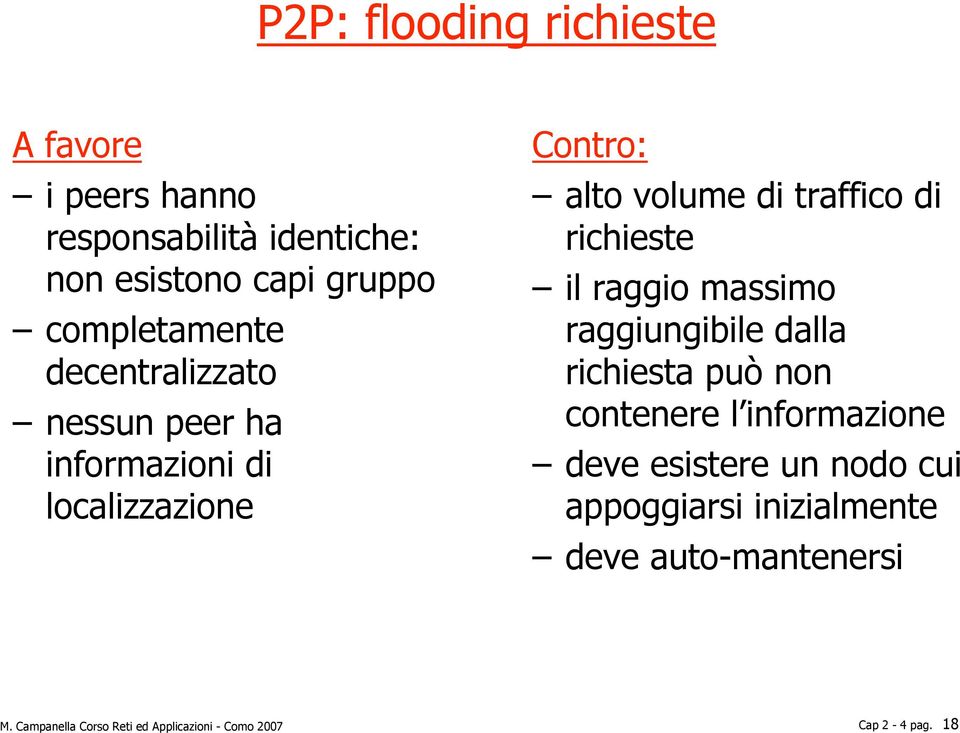 P2P: flooding richieste

A favore
– i peers hanno responsabilità identiche: non esistono capi gruppo
– completamente decentralizzato
– nessun peer ha informazioni di localizzazione

Contro:
– alto volume di traffico di richieste
– il raggio massimo raggiungibile dalla richiesta può non contenere l’informazione
– deve esistere un nodo cui appoggiarsi inizialmente
– deve auto-mantenersi

M. Campanella Corso Reti ed Applicazioni - Como 2007

Cap 2 - 4 pag. 18